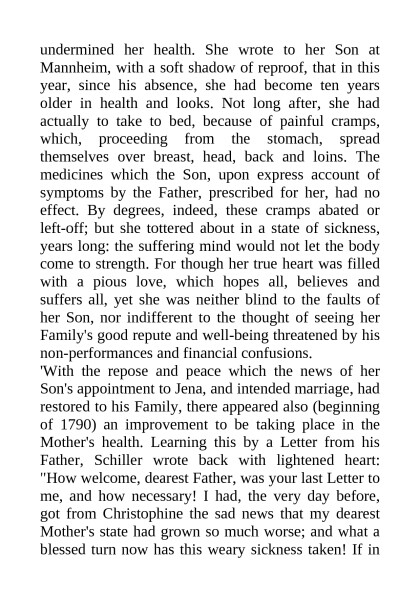 undermined her health. She wrote to her Son at Mannheim, with a soft shadow of reproof, that in this year, since his absence, she had become ten years older in health and looks. Not long after, she had actually to take to bed, because of painful cramps, which, proceeding from the stomach, spread themselves over breast, head, back and loins. The medicines which the Son, upon express account of symptoms by the Father, prescribed for her, had no effect. By degrees, indeed, these cramps abated or left-off; but she tottered about in a state of sickness, years long: the suffering mind would not let the body come to strength. For though her true heart was filled with a pious love, which hopes all, believes and suffers all, yet she was neither blind to the faults of her Son, nor indifferent to the thought of seeing her Family's good repute and well-being threatened by his non-performances and financial confusions.
'With the repose and peace which the news of her Son's appointment to Jena, and intended marriage, had restored to his Family, there appeared also (beginning of 1790) an improvement to be taking place in the Mother's health. Learning this by a Letter from his Father, Schiller wrote back with lightened heart: "How welcome, dearest Father, was your last Letter to me, and how necessary! I had, the very day before, got from Christophine the sad news that my dearest Mother's state had grown so much worse; and what a blessed turn now has this weary sickness taken! If in